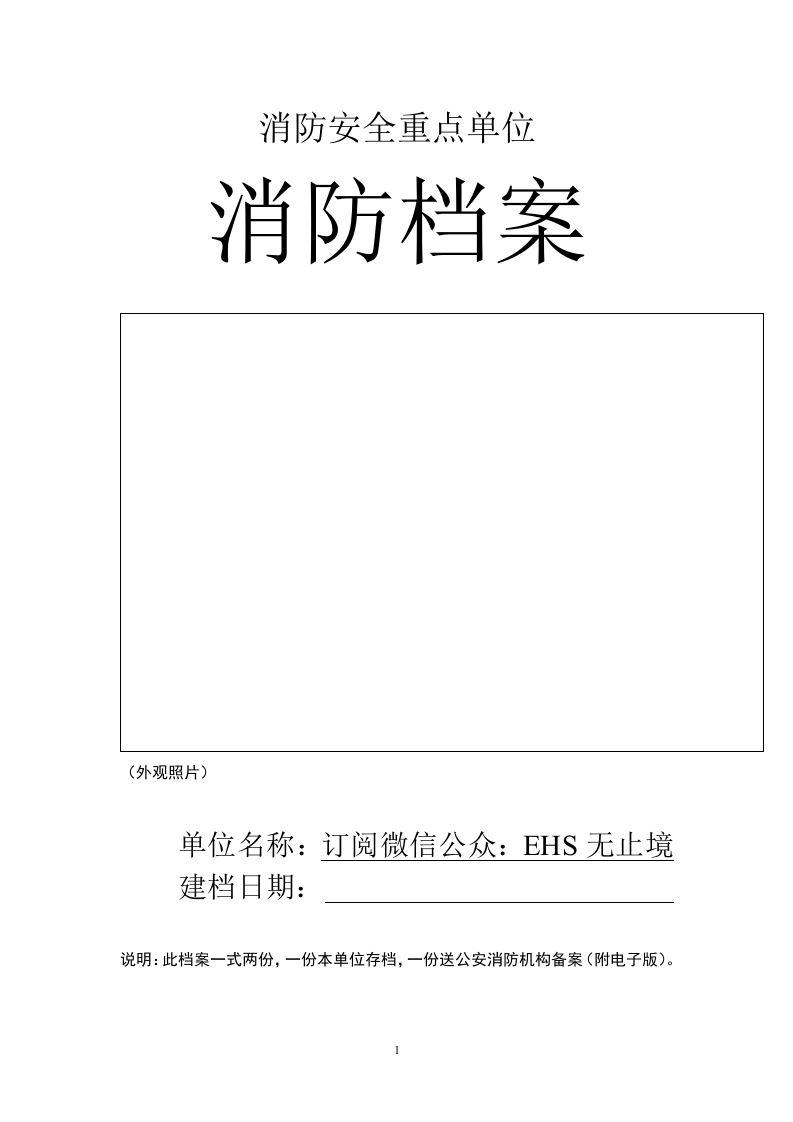 消防安全重点单位

消防档案

（外观照片）

单位名称：订阅微信公众：EHS 无止境
建档日期：

说明：此档案一式两份，一份本单位存档，一份送公安消防机构备案（附电子版）。

1